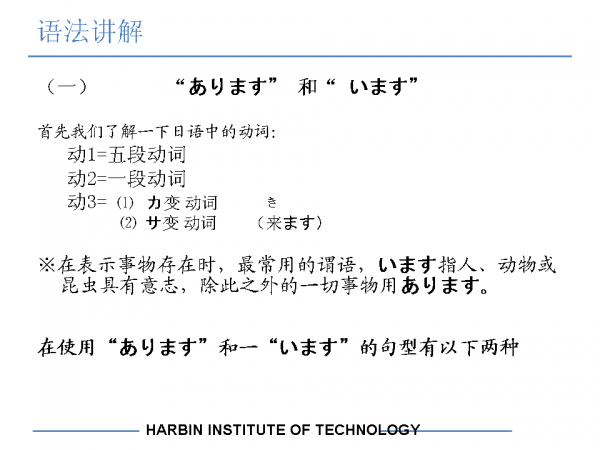 语法讲解

（一）　　“あります” 和“ います”

首先我们了解一下日语中的动词：
动1=五段动词
动2=一段动词
动3= ⑴ カ变 动词　　き
⑵ サ变 动词　　（来ます）

※在表示事物存在时，最常用的谓语，います指人、动物或昆虫具有意志，除此之外的一切事物用あります。

在使用“あります”和一“います”的句型有以下两种

HARBIN INSTITUTE OF TECHNOLOGY